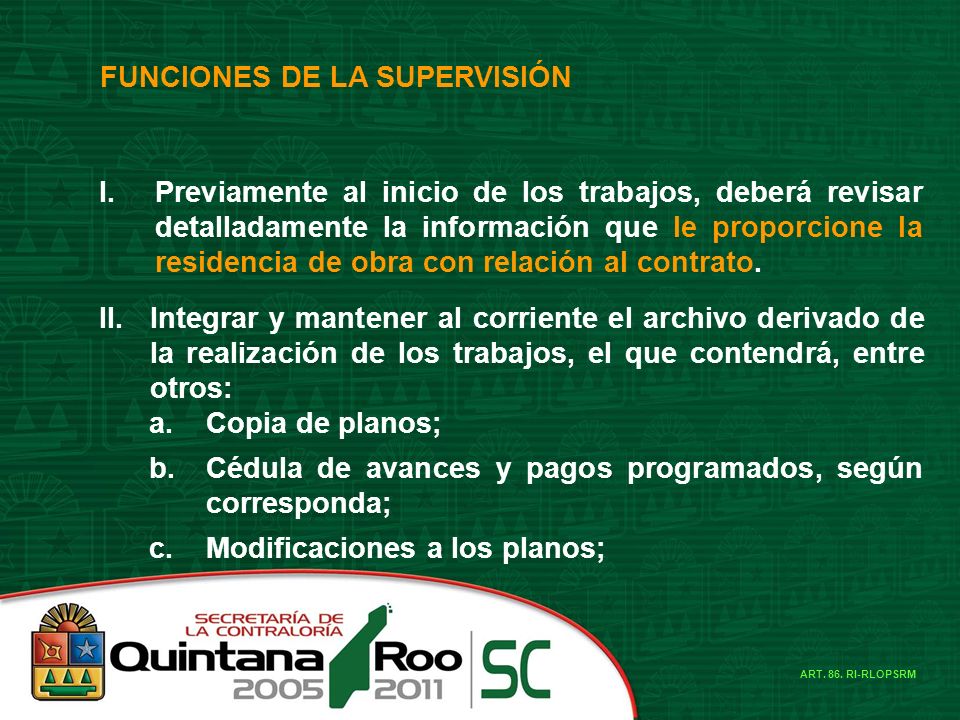 FUNCIONES DE LA SUPERVISIÓN

I. Previamente al inicio de los trabajos, deberá revisar detalladamente la información que le proporcione la residencia de obra con relación al contrato.

II. Integrar y mantener al corriente el archivo derivado de la realización de los trabajos, el que contendrá, entre otros:

a. Copia de planos;

b. Cédula de avances y pagos programados, según corresponda;

c. Modificaciones a los planos;

SECRETARÍA DE LA CONTRALORÍA
Quintana Roo
2005 2011
SC

ART. 86. RI-RLOPSRM